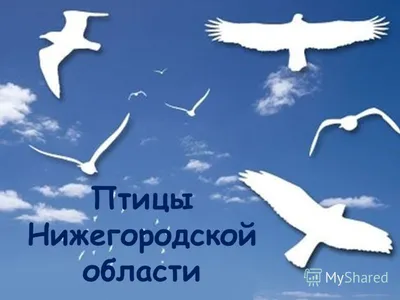 Птицы Нижегородской области

MyShared